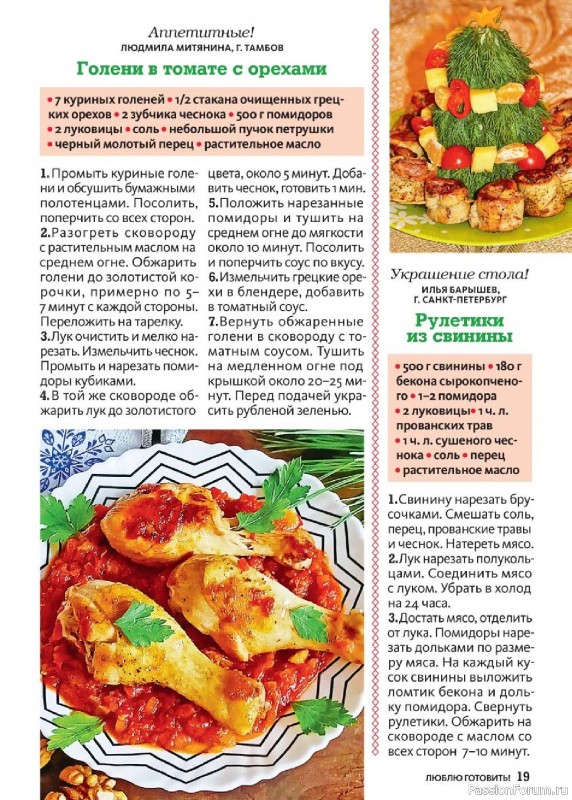 Аппетитные!
ЛЮДМИЛА МИТЯНИНА, Г. ТАМБОВ

Голени в томате с орехами

• 7 куриных голеней • 1/2 стакана очищенных грецких орехов • 2 зубчика чеснока • 500 г помидоров • 2 луковицы • соль • небольшой пучок петрушки • черный молотый перец • растительное масло

1. Промыть куриные голени и обсушить бумажными полотенцами. Посолить, поперчить со всех сторон.
2. Разогреть сковороду с растительным маслом на среднем огне. Обжарить голени до золотистой корочки, примерно по 5–7 минут с каждой стороны. Переложить на тарелку.
3. Лук очистить и мелко нарезать. Измельчить чеснок. Промыть и нарезать помидоры кубиками.
4. В той же сковороде обжарить лук до золотистого цвета, около 5 минут. Добавить чеснок, готовить 1 мин.
5. Положить нарезанные помидоры и тушить на среднем огне до мягкости около 10 минут. Посолить и поперчить соус по вкусу.
6. Измельчить грецкие орехи в блендере, добавить в томатный соус.
7. Вернуть обжаренные голени в сковороду с томатным соусом. Тушить на медленном огне под крышкой около 20–25 минут. Перед подачей украсить рубленой зеленью.

Украшение стола!
ИЛЬЯ БАРЫШЕВ, Г. САНКТ-ПЕТЕРБУРГ

Рулетики из свинины

• 500 г свинины • 180 г бекона сырокопченого • 1–2 помидора • 2 луковицы • 1 ч. л. прованских трав • 1 ч. л. сушеного чеснока • соль • перец • растительное масло

1. Свинину нарезать брусочками. Смешать соль, перец, прованские травы и чеснок. Натереть мясо.
2. Лук нарезать полукольцами. Соединить мясо с луком. Убрать в холод на 24 часа.
3. Достать мясо, отделить от лука. Помидоры нарезать дольками по размеру мяса. На каждый кусок свинины выложить ломтик бекона и дольку помидора. Свернуть рулетики. Обжарить на сковороде с маслом со всех сторон 7–10 минут.

ЛЮБЛЮ ГОТОВИТЬ! 19

PassionForum.ru